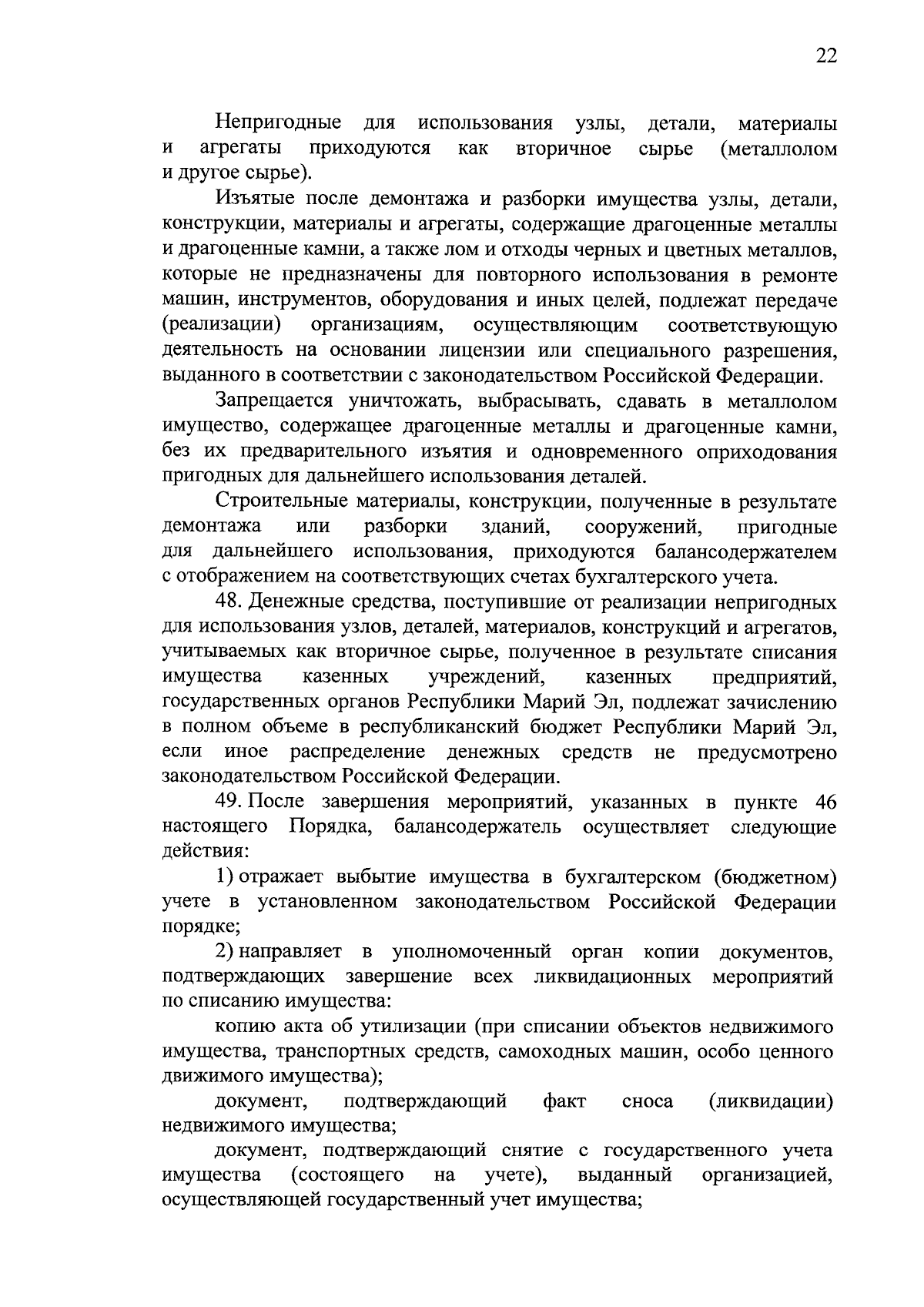 22

Непригодные для использования узлы, детали, материалы и агрегаты приходуются как вторичное сырье (металлолом и другое сырье).

Изъятые после демонтажа и разборки имущества узлы, детали, конструкции, материалы и агрегаты, содержащие драгоценные металлы и драгоценные камни, а также лом и отходы черных и цветных металлов, которые не предназначены для повторного использования в ремонте машин, инструментов, оборудования и иных целей, подлежат передаче (реализации) организациям, осуществляющим соответствующую деятельность на основании лицензии или специального разрешения, выданного в соответствии с законодательством Российской Федерации.

Запрещается уничтожать, выбрасывать, сдавать в металлолом имущество, содержащее драгоценные металлы и драгоценные камни, без их предварительного изъятия и одновременного оприходования пригодных для дальнейшего использования деталей.

Строительные материалы, конструкции, полученные в результате демонтажа или разборки зданий, сооружений, пригодные для дальнейшего использования, приходуются балансодержателем с отображением на соответствующих счетах бухгалтерского учета.

48. Денежные средства, поступившие от реализации непригодных для использования узлов, деталей, материалов, конструкций и агрегатов, учитываемых как вторичное сырье, полученное в результате списания имущества казенных учреждений, казенных предприятий, государственных органов Республики Марий Эл, подлежат зачислению в полном объеме в республиканский бюджет Республики Марий Эл, если иное распределение денежных средств не предусмотрено законодательством Российской Федерации.

49. После завершения мероприятий, указанных в пункте 46 настоящего Порядка, балансодержатель осуществляет следующие действия:

1) отражает выбытие имущества в бухгалтерском (бюджетном) учете в установленном законодательством Российской Федерации порядке;

2) направляет в уполномоченный орган копии документов, подтверждающих завершение всех ликвидационных мероприятий по списанию имущества:

копию акта об утилизации (при списании объектов недвижимого имущества, транспортных средств, самоходных машин, особо ценного движимого имущества);

документ, подтверждающий факт сноса (ликвидации) недвижимого имущества;

документ, подтверждающий снятие с государственного учета имущества (состоящего на учете), выданный организацией, осуществляющей государственный учет имущества;